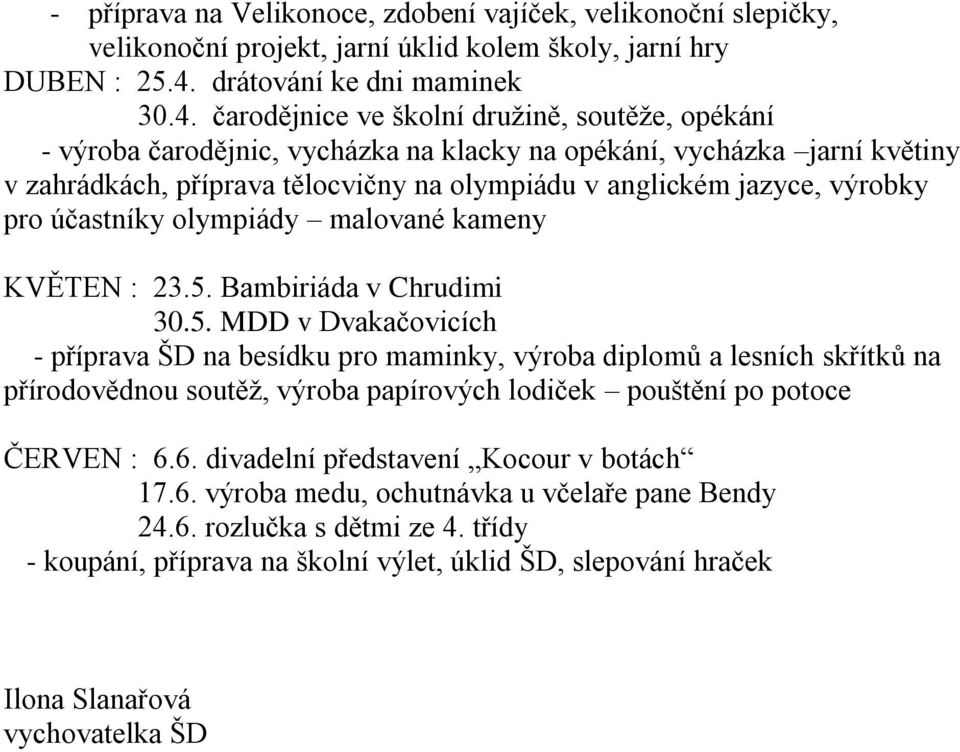 - příprava na Velikonoce, zdobení vajíček, velikonoční slepičky, velikonoční projekt, jarní úklid kolem školy, jarní hry
DUBEN : 25.4. drátování ke dni maminek
30.4. čarodějnice ve školní družině, soutěže, opékání
- výroba čarodějnic, vycházka na klacky na opékání, vycházka –jarní květiny v zahrádkách, příprava tělocvičny na olympiádu v anglickém jazyce, výrobky pro účastníky olympiády – malované kameny

KVĚTEN : 23.5. Bambiriáda v Chrudimi
30.5. MDD v Dvakačovicích
- příprava ŠD na besídku pro maminky, výroba diplomů a lesních skřítků na přírodovědnou soutěž, výroba papírových lodiček – pouštění po potoce

ČERVEN : 6.6. divadelní představení „Kocour v botách“
17.6. výroba medu, ochutnávka u včelaře pane Bendy
24.6. rozlučka s dětmi ze 4. třídy
- koupání, příprava na školní výlet, úklid ŠD, slepování hraček

Ilona Slanařová
vychovatelka ŠD